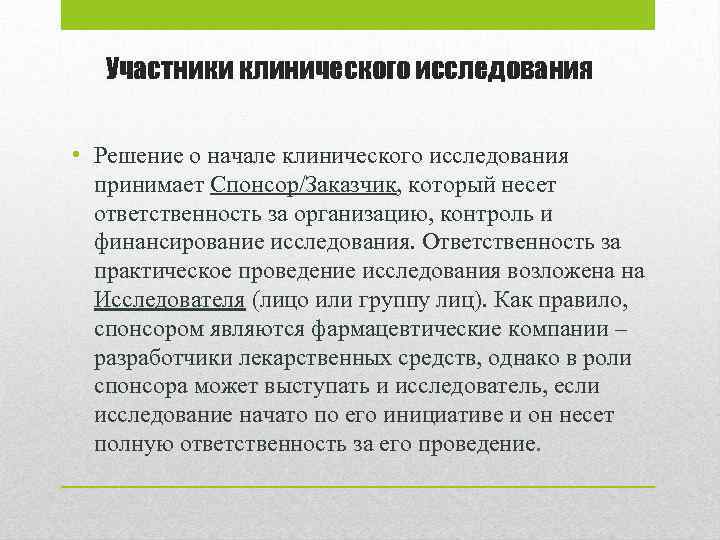 Участники клинического исследования

• Решение о начале клинического исследования принимает Спонсор/Заказчик, который несет ответственность за организацию, контроль и финансирование исследования. Ответственность за практическое проведение исследования возложена на Исследователя (лицо или группу лиц). Как правило, спонсором являются фармацевтические компании – разработчики лекарственных средств, однако в роли спонсора может выступать и исследователь, если исследование начато по его инициативе и он несет полную ответственность за его проведение.